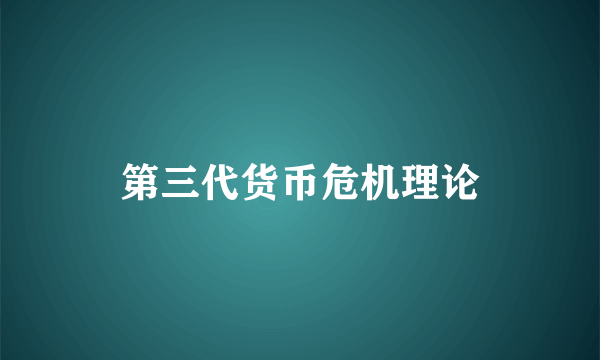 第三代货币危机理论